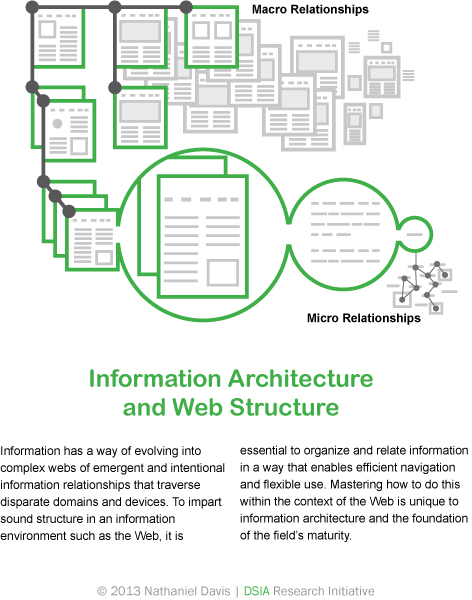 Macro Relationships

Micro Relationships

Information Architecture and Web Structure

Information has a way of evolving into complex webs of emergent and intentional information relationships that traverse disparate domains and devices. To impart sound structure in an information environment such as the Web, it is

essential to organize and relate information in a way that enables efficient navigation and flexible use. Mastering how to do this within the context of the Web is unique to information architecture and the foundation of the field's maturity.

© 2013 Nathaniel Davis | DSIA Research Initiative